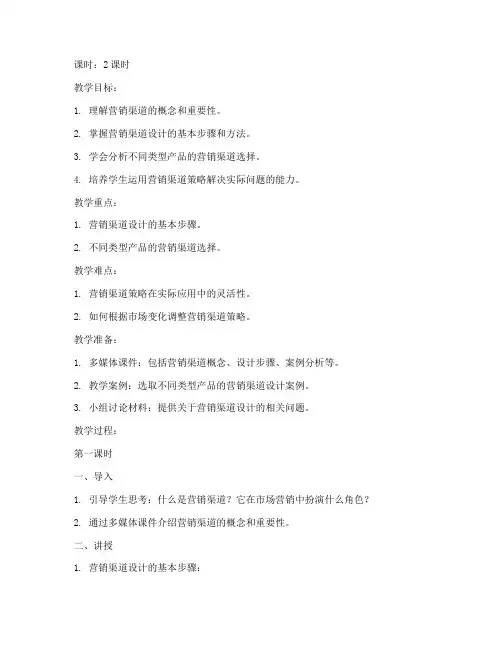 课时：2 课时

教学目标：

1. 理解营销渠道的概念和重要性。

2. 掌握营销渠道设计的基本步骤和方法。

3. 学会分析不同类型产品的营销渠道选择。

4. 培养学生运用营销渠道策略解决实际问题的能力。

教学重点：

1. 营销渠道设计的基本步骤。

2. 不同类型产品的营销渠道选择。

教学难点：

1. 营销渠道策略在实际应用中的灵活性。

2. 如何根据市场变化调整营销渠道策略。

教学准备：

1. 多媒体课件：包括营销渠道概念、设计步骤、案例分析等。

2. 教学案例：选取不同类型产品的营销渠道设计案例。

3. 小组讨论材料：提供关于营销渠道设计的相关问题。

教学过程：

第一课时

一、导入

1. 引导学生思考：什么是营销渠道？它在市场营销中扮演什么角色？

2. 通过多媒体课件介绍营销渠道的概念和重要性。

二、讲授

1. 营销渠道设计的基本步骤：